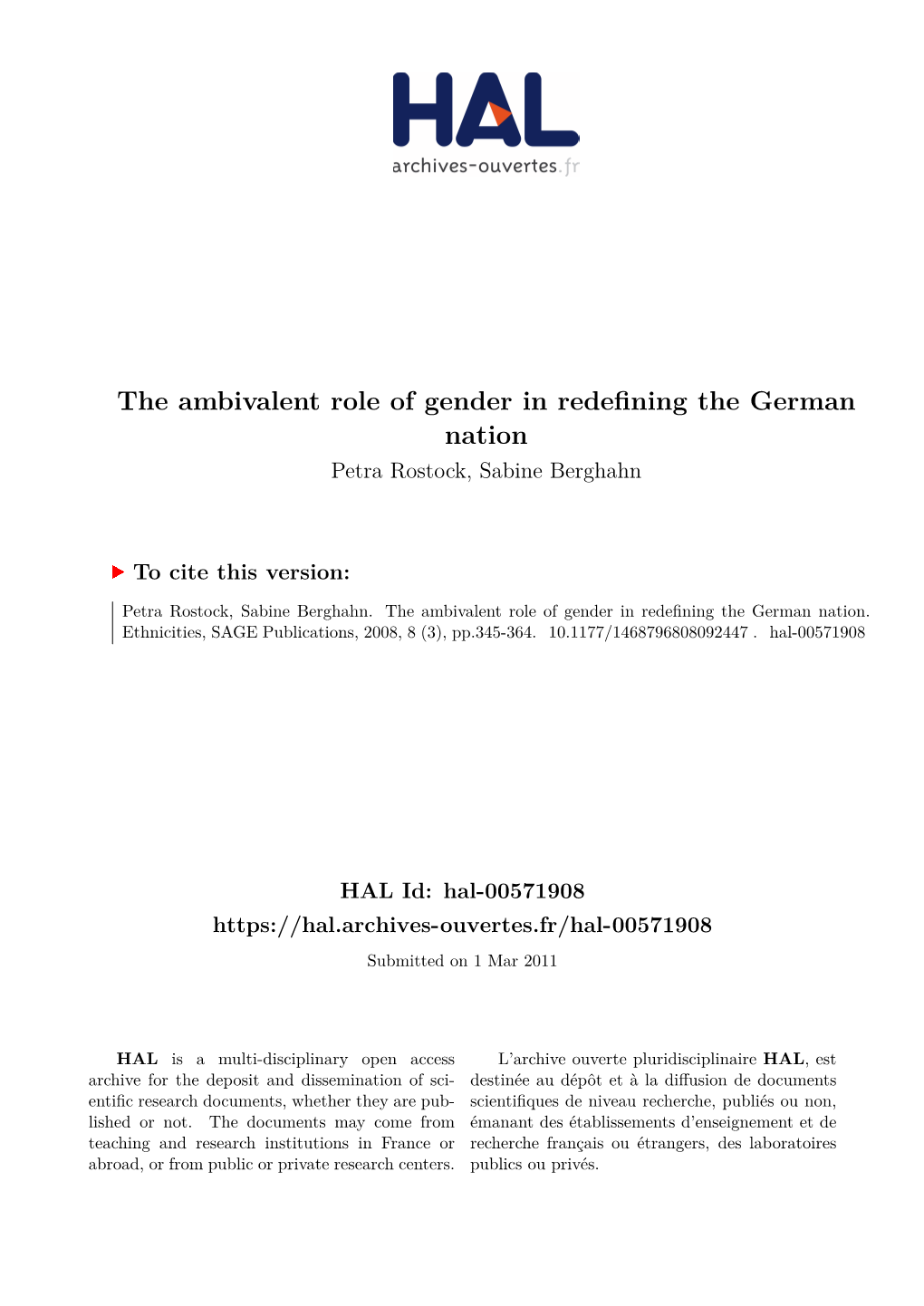 HAL
archives-ouvertes.fr

The ambivalent role of gender in redefining the German nation
Petra Rostock, Sabine Berghahn

To cite this version:

Petra Rostock, Sabine Berghahn. The ambivalent role of gender in redefining the German nation. Ethnicities, SAGE Publications, 2008, 8 (3), pp.345-364. 10.1177/1468796808092447 . hal-00571908

HAL Id: hal-00571908
https://hal.archives-ouvertes.fr/hal-00571908
Submitted on 1 Mar 2011

HAL is a multi-disciplinary open access archive for the deposit and dissemination of scientific research documents, whether they are published or not. The documents may come from teaching and research institutions in France or abroad, or from public or private research centers.

L'archive ouverte pluridisciplinaire HAL, est destinée au dépôt et à la diffusion de documents scientifiques de niveau recherche, publiés ou non, émanant des établissements d'enseignement et de recherche français ou étrangers, des laboratoires publics ou privés.